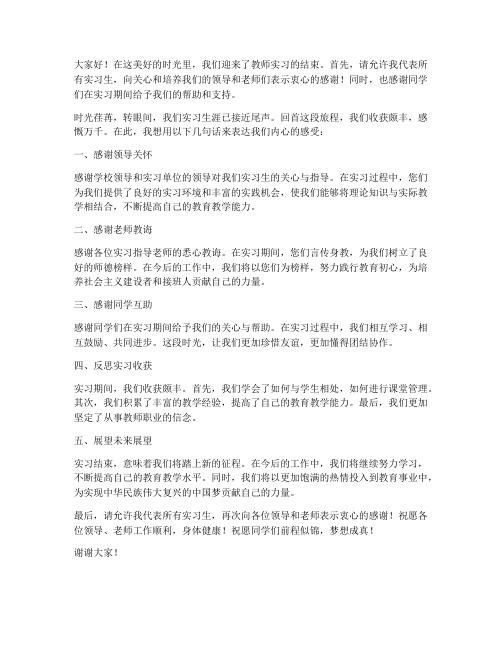 大家好！在这美好的时光里，我们迎来了教师实习的结束。首先，请允许我代表所有实习生，向关心和培养我们的领导和老师们表示衷心的感谢！同时，也感谢同学们在实习期间给予我们的帮助和支持。

时光荏苒，转眼间，我们实习生涯已接近尾声。回首这段旅程，我们收获颇丰，感慨万千。在此，我想用以下几句话来表达我们内心的感受：

一、感谢领导关怀

感谢学校领导和实习单位的领导对我们实习生的关心与指导。在实习过程中，您们为我们提供了良好的实习环境和丰富的实践机会，使我们能够将理论知识与实际教学相结合，不断提高自己的教育教学能力。

二、感谢老师教诲

感谢各位实习指导老师的悉心教诲。在实习期间，您们言传身教，为我们树立了良好的师德榜样。在今后的工作中，我们将以您们为榜样，努力践行教育初心，为培养社会主义建设者和接班人贡献自己的力量。

三、感谢同学互助

感谢同学们在实习期间给予我们的关心与帮助。在实习过程中，我们相互学习、相互鼓励、共同进步。这段时光，让我们更加珍惜友谊，更加懂得团结协作。

四、反思实习收获

实习期间，我们收获颇丰。首先，我们学会了如何与学生相处，如何进行课堂管理。其次，我们积累了丰富的教学经验，提高了自己的教育教学能力。最后，我们更加坚定了从事教师职业的信念。

五、展望未来展望

实习结束，意味着我们将踏上新的征程。在今后的工作中，我们将继续努力学习，不断提高自己的教育教学水平。同时，我们将以更加饱满的热情投入到教育事业中，为实现中华民族伟大复兴的中国梦贡献自己的力量。

最后，请允许我代表所有实习生，再次向各位领导和老师表示衷心的感谢！祝愿各位领导、老师工作顺利，身体健康！祝愿同学们前程似锦，梦想成真！

谢谢大家！